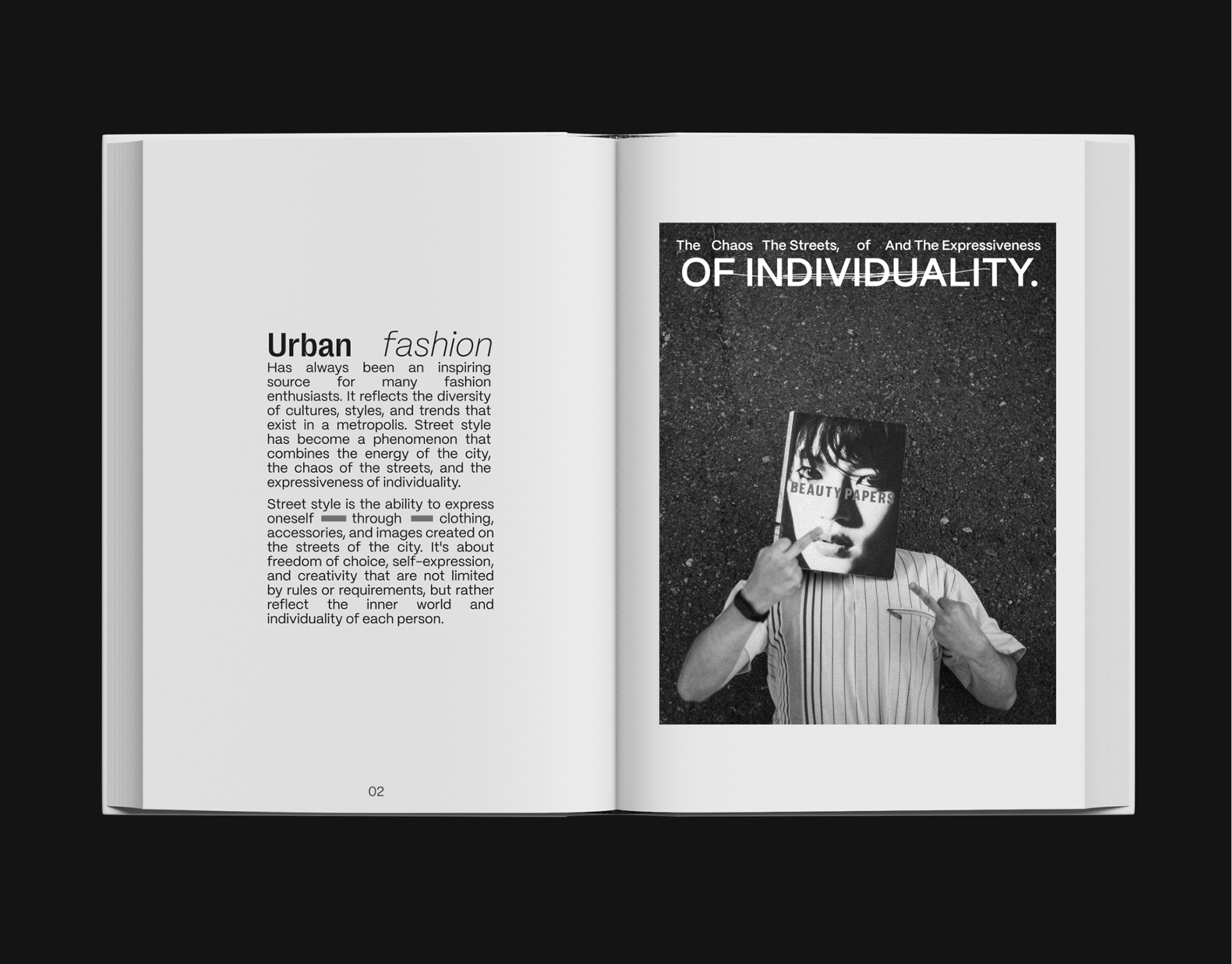 Urban fashion

Has always been an inspiring source for many fashion enthusiasts. It reflects the diversity of cultures, styles, and trends that exist in a metropolis. Street style has become a phenomenon that combines the energy of the city, the chaos of the streets, and the expressiveness of individuality.

Street style is the ability to express oneself through clothing, accessories, and images created on the streets of the city. It's about freedom of choice, self-expression, and creativity that are not limited by rules or requirements, but rather reflect the inner world and individuality of each person.

02

The Chaos The Streets, of And The Expressiveness
OF INDIVIDUALITY.

BEAUTY PAPERS